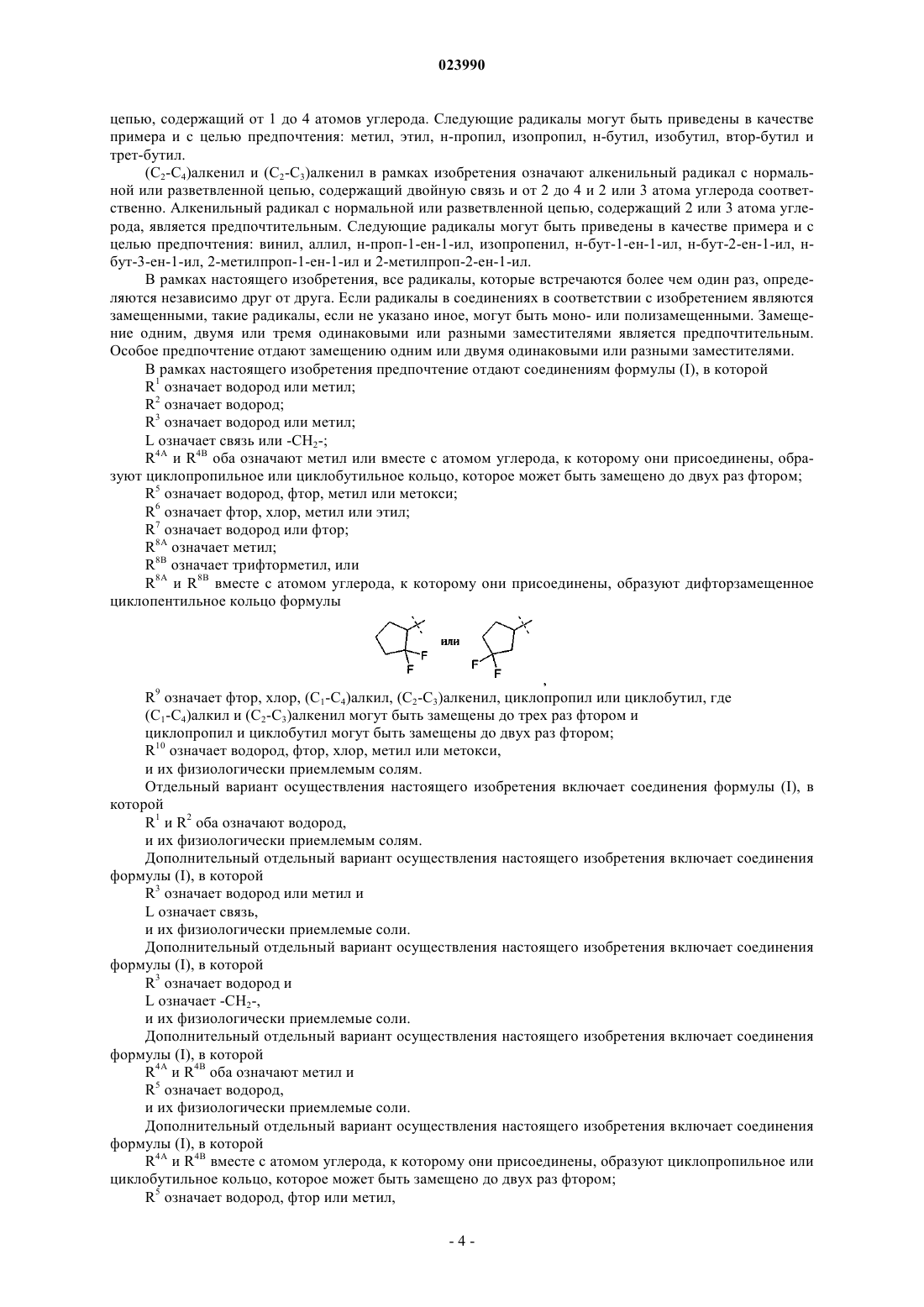 023990

цепью, содержащий от 1 до 4 атомов углерода. Следующие радикалы могут быть приведены в качестве примера и с целью предпочтения: метил, этил, н-пропил, изопропил, н-бутил, изобутил, втор-бутил и трет-бутил.

($C_2$-$C_4$)алкенил и ($C_2$-$C_3$)алкенил в рамках изобретения означают алкенильный радикал с нормальной или разветвленной цепью, содержащий двойную связь и от 2 до 4 и 2 или 3 атома углерода соответственно. Алкенильный радикал с нормальной или разветвленной цепью, содержащий 2 или 3 атома углерода, является предпочтительным. Следующие радикалы могут быть приведены в качестве примера и с целью предпочтения: винил, аллил, н-проп-1-ен-1-ил, изопропенил, н-бут-1-ен-1-ил, н-бут-2-ен-1-ил, н-бут-3-ен-1-ил, 2-метилпроп-1-ен-1-ил и 2-метилпроп-2-ен-1-ил.

В рамках настоящего изобретения, все радикалы, которые встречаются более чем один раз, определяются независимо друг от друга. Если радикалы в соединениях в соответствии с изобретением являются замещенными, такие радикалы, если не указано иное, могут быть моно- или полизамещенными. Замещение одним, двумя или тремя одинаковыми или разными заместителями является предпочтительным. Особое предпочтение отдают замещению одним или двумя одинаковыми или разными заместителями.

В рамках настоящего изобретения предпочтение отдают соединениям формулы (I), в которой

$R^1$ означает водород или метил;

$R^2$ означает водород;

$R^3$ означает водород или метил;

L означает связь или -$CH_2$-;

$R^{4A}$ и $R^{4B}$ оба означают метил или вместе с атомом углерода, к которому они присоединены, образуют циклопропильное или циклобутильное кольцо, которое может быть замещено до двух раз фтором;

$R^5$ означает водород, фтор, метил или метокси;

$R^6$ означает фтор, хлор, метил или этил;

$R^7$ означает водород или фтор;

$R^{8A}$ означает метил;

$R^{8B}$ означает трифторметил, или

$R^{8A}$ и $R^{8B}$ вместе с атомом углерода, к которому они присоединены, образуют дифторзамещенное циклопентильное кольцо формулы

F F или F F ,

$R^9$ означает фтор, хлор, ($C_1$-$C_4$)алкил, ($C_2$-$C_3$)алкенил, циклопропил или циклобутил, где

($C_1$-$C_4$)алкил и ($C_2$-$C_3$)алкенил могут быть замещены до трех раз фтором и

циклопропил и циклобутил могут быть замещены до двух раз фтором;

$R^{10}$ означает водород, фтор, хлор, метил или метокси,

и их физиологически приемлемым солям.

Отдельный вариант осуществления настоящего изобретения включает соединения формулы (I), в которой

$R^1$ и $R^2$ оба означают водород,

и их физиологически приемлемым солям.

Дополнительный отдельный вариант осуществления настоящего изобретения включает соединения формулы (I), в которой

$R^3$ означает водород или метил и

L означает связь,

и их физиологически приемлемые соли.

Дополнительный отдельный вариант осуществления настоящего изобретения включает соединения формулы (I), в которой

$R^3$ означает водород и

L означает -$CH_2$-,

и их физиологически приемлемые соли.

Дополнительный отдельный вариант осуществления настоящего изобретения включает соединения формулы (I), в которой

$R^{4A}$ и $R^{4B}$ оба означают метил и

$R^5$ означает водород,

и их физиологически приемлемые соли.

Дополнительный отдельный вариант осуществления настоящего изобретения включает соединения формулы (I), в которой

$R^{4A}$ и $R^{4B}$ вместе с атомом углерода, к которому они присоединены, образуют циклопропильное или циклобутильное кольцо, которое может быть замещено до двух раз фтором;

$R^5$ означает водород, фтор или метил,

- 4 -